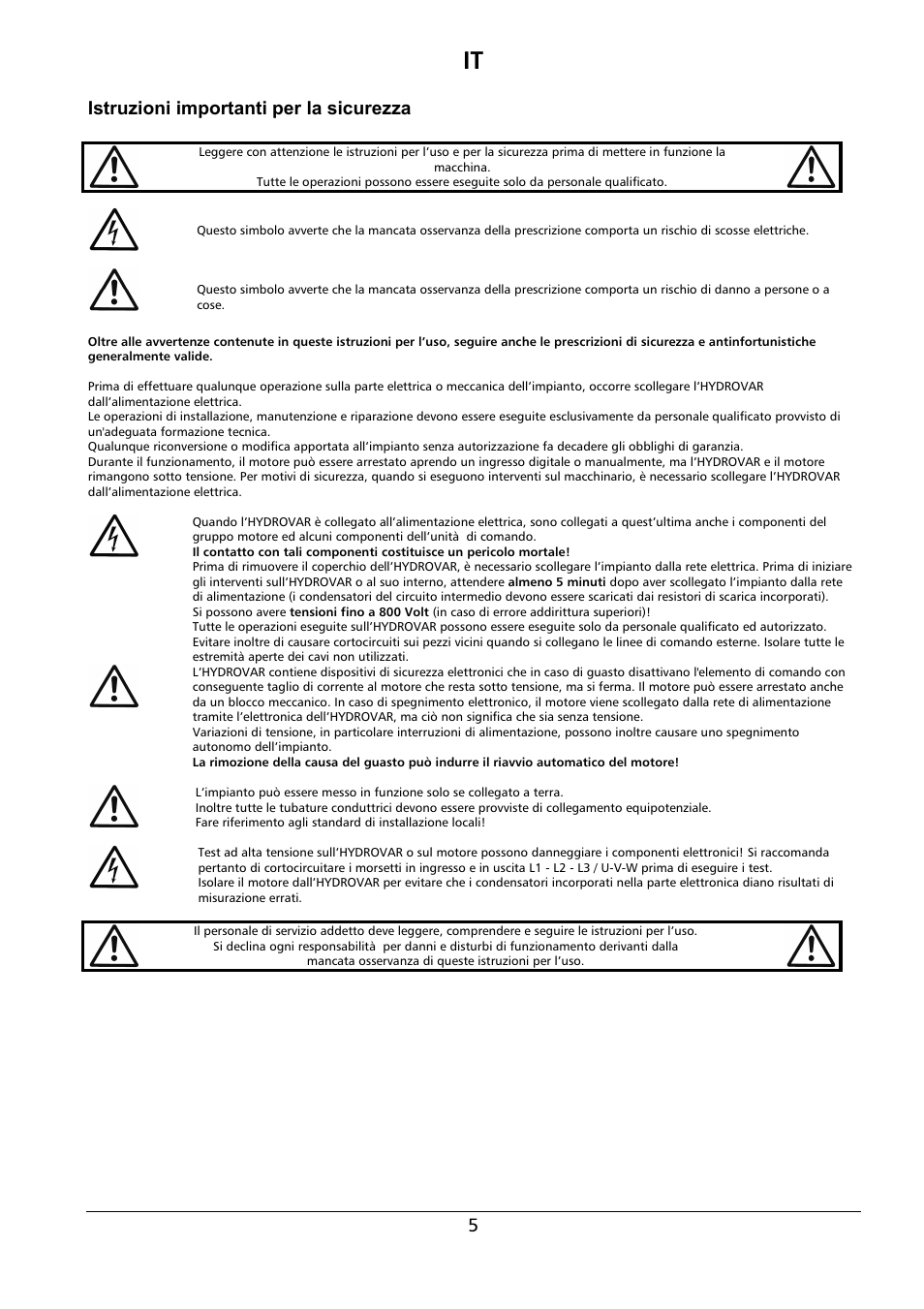 IT

Istruzioni importanti per la sicurezza

Leggere con attenzione le istruzioni per l'uso e per la sicurezza prima di mettere in funzione la macchina.
Tutte le operazioni possono essere eseguite solo da personale qualificato.

Questo simbolo avverte che la mancata osservanza della prescrizione comporta un rischio di scosse elettriche.

Questo simbolo avverte che la mancata osservanza della prescrizione comporta un rischio di danno a persone o a cose.

Oltre alle avvertenze contenute in queste istruzioni per l'uso, seguire anche le prescrizioni di sicurezza e antinfortunistiche generalmente valide.

Prima di effettuare qualunque operazione sulla parte elettrica o meccanica dell'impianto, occorre scollegare l'HYDROVAR dall'alimentazione elettrica.
Le operazioni di installazione, manutenzione e riparazione devono essere eseguite esclusivamente da personale qualificato provvisto di un'adeguata formazione tecnica.
Qualunque riconversione o modifica apportata all'impianto senza autorizzazione fa decadere gli obblighi di garanzia.
Durante il funzionamento, il motore può essere arrestato aprendo un ingresso digitale o manualmente, ma l'HYDROVAR e il motore rimangono sotto tensione. Per motivi di sicurezza, quando si eseguono interventi sul macchinario, è necessario scollegare l'HYDROVAR dall'alimentazione elettrica.

Quando l'HYDROVAR è collegato all'alimentazione elettrica, sono collegati a quest'ultima anche i componenti del gruppo motore ed alcuni componenti dell'unità di comando.
Il contatto con tali componenti costituisce un pericolo mortale!
Prima di rimuovere il coperchio dell'HYDROVAR, è necessario scollegare l'impianto dalla rete elettrica. Prima di iniziare gli interventi sull'HYDROVAR o al suo interno, attendere almeno 5 minuti dopo aver scollegato l'impianto dalla rete di alimentazione (i condensatori del circuito intermedio devono essere scaricati dai resistori di scarica incorporati).
Si possono avere tensioni fino a 800 Volt (in caso di errore addirittura superiori)!
Tutte le operazioni eseguite sull'HYDROVAR possono essere eseguite solo da personale qualificato ed autorizzato.
Evitare inoltre di causare cortocircuiti sui pezzi vicini quando si collegano le linee di comando esterne. Isolare tutte le estremità aperte dei cavi non utilizzati.
L'HYDROVAR contiene dispositivi di sicurezza elettronici che in caso di guasto disattivano l'elemento di comando con conseguente taglio di corrente al motore che resta sotto tensione, ma si ferma. Il motore può essere arrestato anche da un blocco meccanico. In caso di spegnimento elettronico, il motore viene scollegato dalla rete di alimentazione tramite l'elettronica dell'HYDROVAR, ma ciò non significa che sia senza tensione.
Variazioni di tensione, in particolare interruzioni di alimentazione, possono inoltre causare uno spegnimento autonomo dell'impianto.
La rimozione della causa del guasto può indurre il riavvio automatico del motore!

L'impianto può essere messo in funzione solo se collegato a terra.
Inoltre tutte le tubature conduttrici devono essere provviste di collegamento equipotenziale.
Fare riferimento agli standard di installazione locali!

Test ad alta tensione sull'HYDROVAR o sul motore possono danneggiare i componenti elettronici! Si raccomanda pertanto di cortocircuitare i morsetti in ingresso e in uscita L1 - L2 - L3 / U-V-W prima di eseguire i test.
Isolare il motore dall'HYDROVAR per evitare che i condensatori incorporati nella parte elettronica diano risultati di misurazione errati.

Il personale di servizio addetto deve leggere, comprendere e seguire le istruzioni per l'uso.
Si declina ogni responsabilità per danni e disturbi di funzionamento derivanti dalla mancata osservanza di queste istruzioni per l'uso.

5